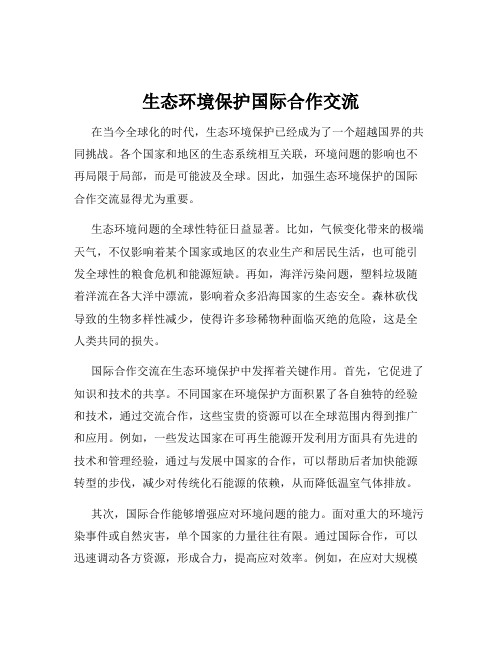 生态环境保护国际合作交流

在当今全球化的时代，生态环境保护已经成为了一个超越国界的共同挑战。各个国家和地区的生态系统相互关联，环境问题的影响也不再局限于局部，而是可能波及全球。因此，加强生态环境保护的国际合作交流显得尤为重要。

生态环境问题的全球性特征日益显著。比如，气候变化带来的极端天气，不仅影响着某个国家或地区的农业生产和居民生活，也可能引发全球性的粮食危机和能源短缺。再如，海洋污染问题，塑料垃圾随着洋流在各大洋中漂流，影响着众多沿海国家的生态安全。森林砍伐导致的生物多样性减少，使得许多珍稀物种面临灭绝的危险，这是全人类共同的损失。

国际合作交流在生态环境保护中发挥着关键作用。首先，它促进了知识和技术的共享。不同国家在环境保护方面积累了各自独特的经验和技术，通过交流合作，这些宝贵的资源可以在全球范围内得到推广和应用。例如，一些发达国家在可再生能源开发利用方面具有先进的技术和管理经验，通过与发展中国家的合作，可以帮助后者加快能源转型的步伐，减少对传统化石能源的依赖，从而降低温室气体排放。

其次，国际合作能够增强应对环境问题的能力。面对重大的环境污染事件或自然灾害，单个国家的力量往往有限。通过国际合作，可以迅速调动各方资源，形成合力，提高应对效率。例如，在应对大规模